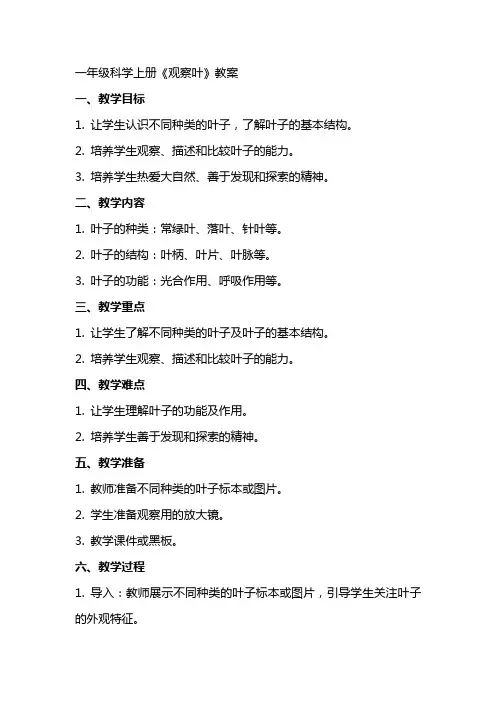 一年级科学上册《观察叶》教案

一、教学目标

1. 让学生认识不同种类的叶子，了解叶子的基本结构。

2. 培养学生观察、描述和比较叶子的能力。

3. 培养学生热爱大自然、善于发现和探索的精神。

二、教学内容

1. 叶子的种类：常绿叶、落叶、针叶等。

2. 叶子的结构：叶柄、叶片、叶脉等。

3. 叶子的功能：光合作用、呼吸作用等。

三、教学重点

1. 让学生了解不同种类的叶子及叶子的基本结构。

2. 培养学生观察、描述和比较叶子的能力。

四、教学难点

1. 让学生理解叶子的功能及作用。

2. 培养学生善于发现和探索的精神。

五、教学准备

1. 教师准备不同种类的叶子标本或图片。

2. 学生准备观察用的放大镜。

3. 教学课件或黑板。

六、教学过程

1. 导入：教师展示不同种类的叶子标本或图片，引导学生关注叶子的外观特征。